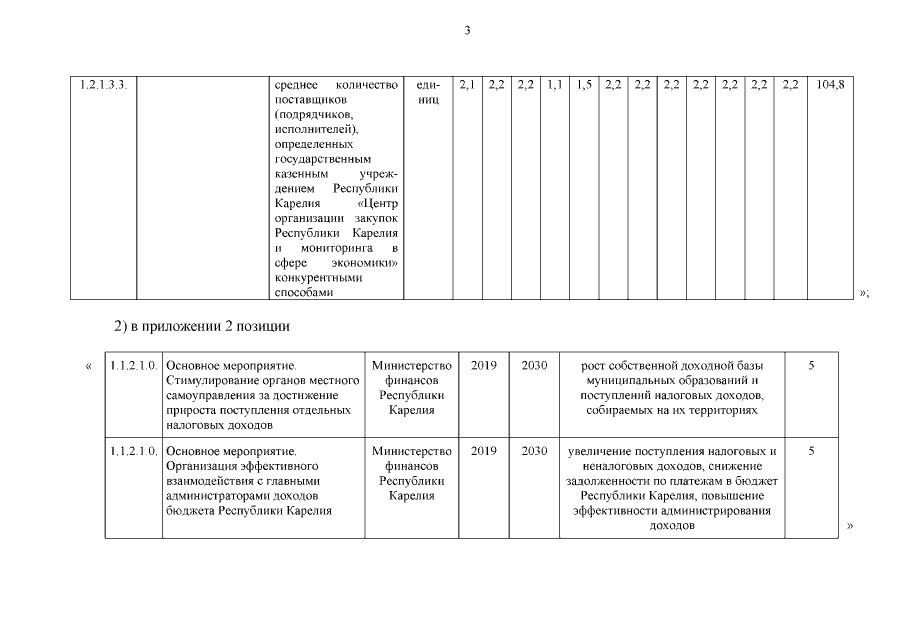 3

| 1.2.1.3.3. | | среднее количество поставщиков (подрядчиков, исполнителей), определенных государственным казенным учреждением Республики Карелия «Центр организации закупок Республики Карелия и мониторинга в сфере экономики» конкурентными способами | единиц | 2,1 | 2,2 | 2,2 | 1,1 | 1,5 | 2,2 | 2,2 | 2,2 | 2,2 | 2,2 | 2,2 | 2,2 | 104,8 |
|---|---|---|---|---|---|---|---|---|---|---|---|---|---|---|---|---|

»;

2) в приложении 2 позиции

«

| 1.1.2.1.0. | Основное мероприятие. Стимулирование органов местного самоуправления за достижение прироста поступления отдельных налоговых доходов | Министерство финансов Республики Карелия | 2019 | 2030 | рост собственной доходной базы муниципальных образований и поступлений налоговых доходов, собираемых на их территориях | 5 |
|---|---|---|---|---|---|---|
| 1.1.2.1.0. | Основное мероприятие. Организация эффективного взаимодействия с главными администраторами доходов бюджета Республики Карелия | Министерство финансов Республики Карелия | 2019 | 2030 | увеличение поступления налоговых и неналоговых доходов, снижение задолженности по платежам в бюджет Республики Карелия, повышение эффективности администрирования доходов | 5 |

»